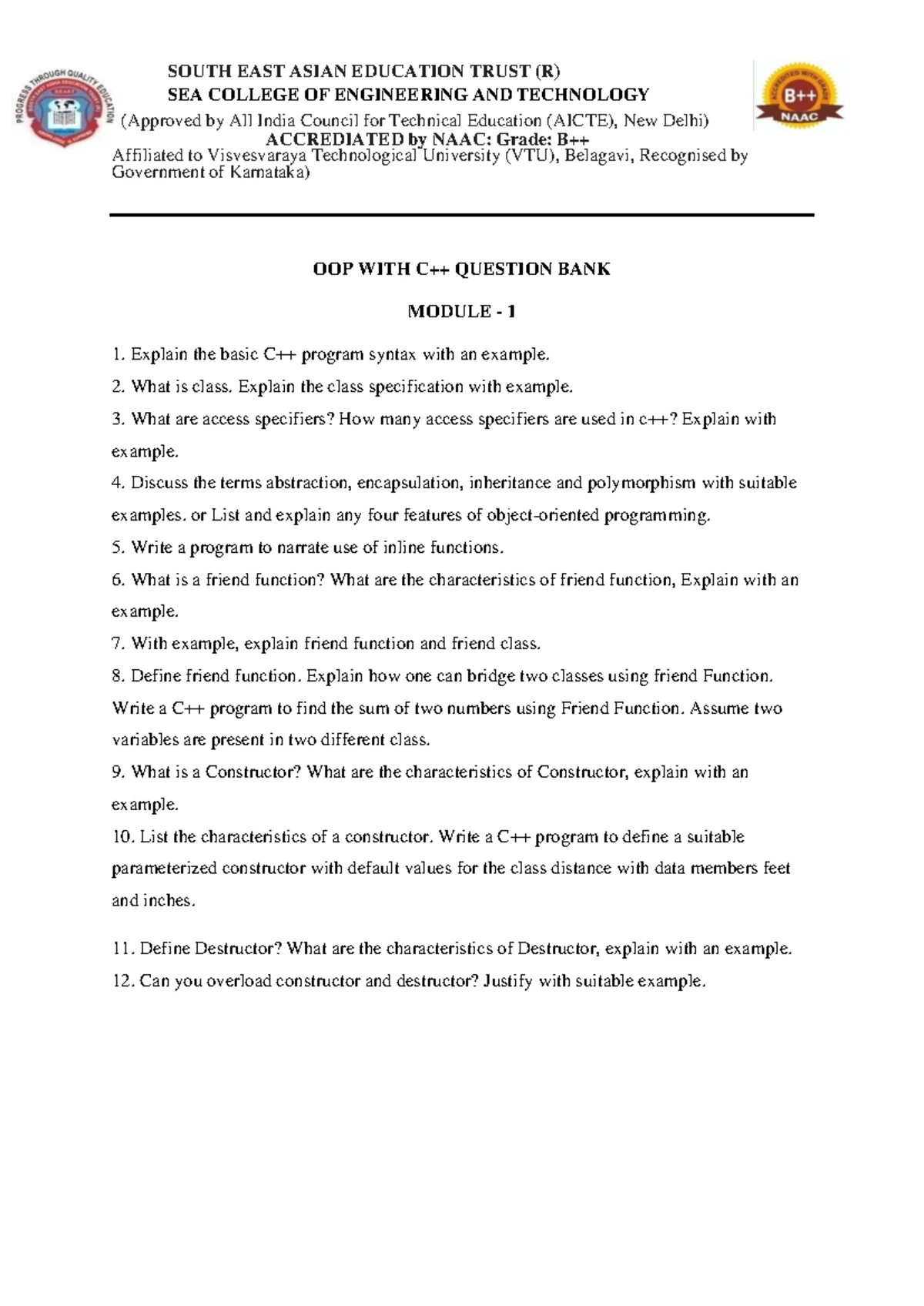 PROGRESS THROUGH QUALITY EDUCATION

SOUTH EAST ASIAN EDUCATION TRUST (R)
SEA COLLEGE OF ENGINEERING AND TECHNOLOGY
(Approved by All India Council for Technical Education (AICTE), New Delhi)
ACCREDIATED by NAAC: Grade: B++
Affiliated to Visvesvaraya Technological University (VTU), Belagavi, Recognised by Government of Karnataka)

ACCREDITED WITH GRADE
B++
NAAC

OOP WITH C++ QUESTION BANK

MODULE - 1

1. Explain the basic C++ program syntax with an example.

2. What is class. Explain the class specification with example.

3. What are access specifiers? How many access specifiers are used in c++? Explain with example.

4. Discuss the terms abstraction, encapsulation, inheritance and polymorphism with suitable examples. or List and explain any four features of object-oriented programming.

5. Write a program to narrate use of inline functions.

6. What is a friend function? What are the characteristics of friend function, Explain with an example.

7. With example, explain friend function and friend class.

8. Define friend function. Explain how one can bridge two classes using friend Function. Write a C++ program to find the sum of two numbers using Friend Function. Assume two variables are present in two different class.

9. What is a Constructor? What are the characteristics of Constructor, explain with an example.

10. List the characteristics of a constructor. Write a C++ program to define a suitable parameterized constructor with default values for the class distance with data members feet and inches.

11. Define Destructor? What are the characteristics of Destructor, explain with an example.

12. Can you overload constructor and destructor? Justify with suitable example.